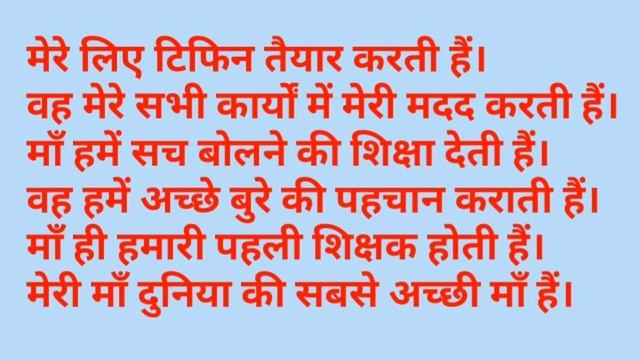 मेरे लिए टिफिन तैयार करती हैं।
वह मेरे सभी कार्यों में मेरी मदद करती हैं।
माँ हमें सच बोलने की शिक्षा देती हैं।
वह हमें अच्छे बुरे की पहचान कराती हैं।
माँ ही हमारी पहली शिक्षक होती हैं।
मेरी माँ दुनिया की सबसे अच्छी माँ हैं।